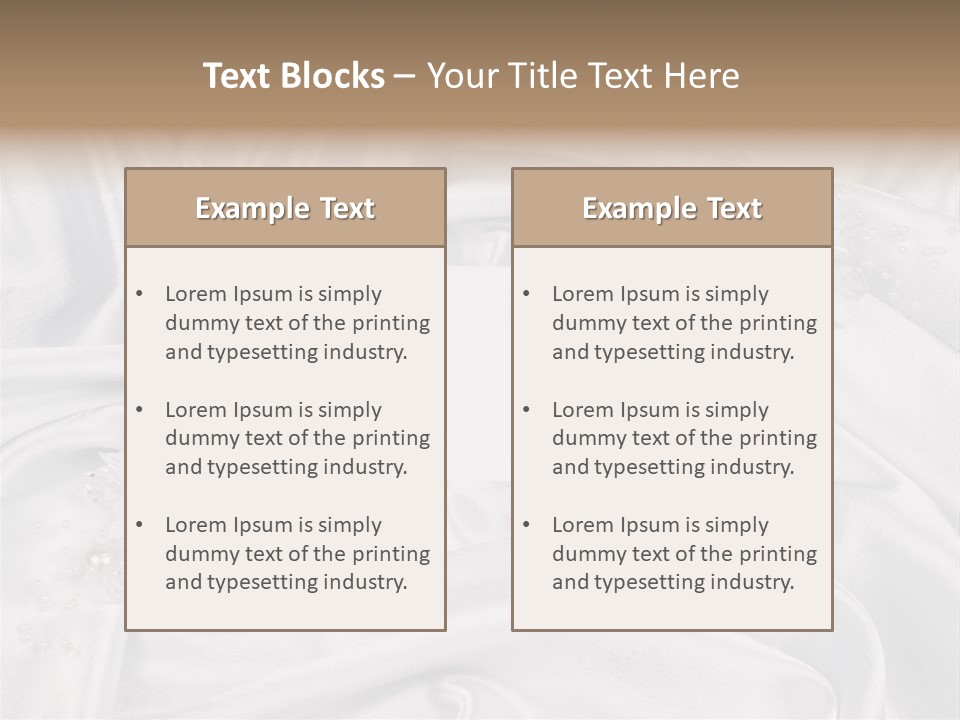 Text Blocks – Your Title Text Here

Example Text

• Lorem Ipsum is simply dummy text of the printing and typesetting industry.
• Lorem Ipsum is simply dummy text of the printing and typesetting industry.
• Lorem Ipsum is simply dummy text of the printing and typesetting industry.

Example Text

• Lorem Ipsum is simply dummy text of the printing and typesetting industry.
• Lorem Ipsum is simply dummy text of the printing and typesetting industry.
• Lorem Ipsum is simply dummy text of the printing and typesetting industry.